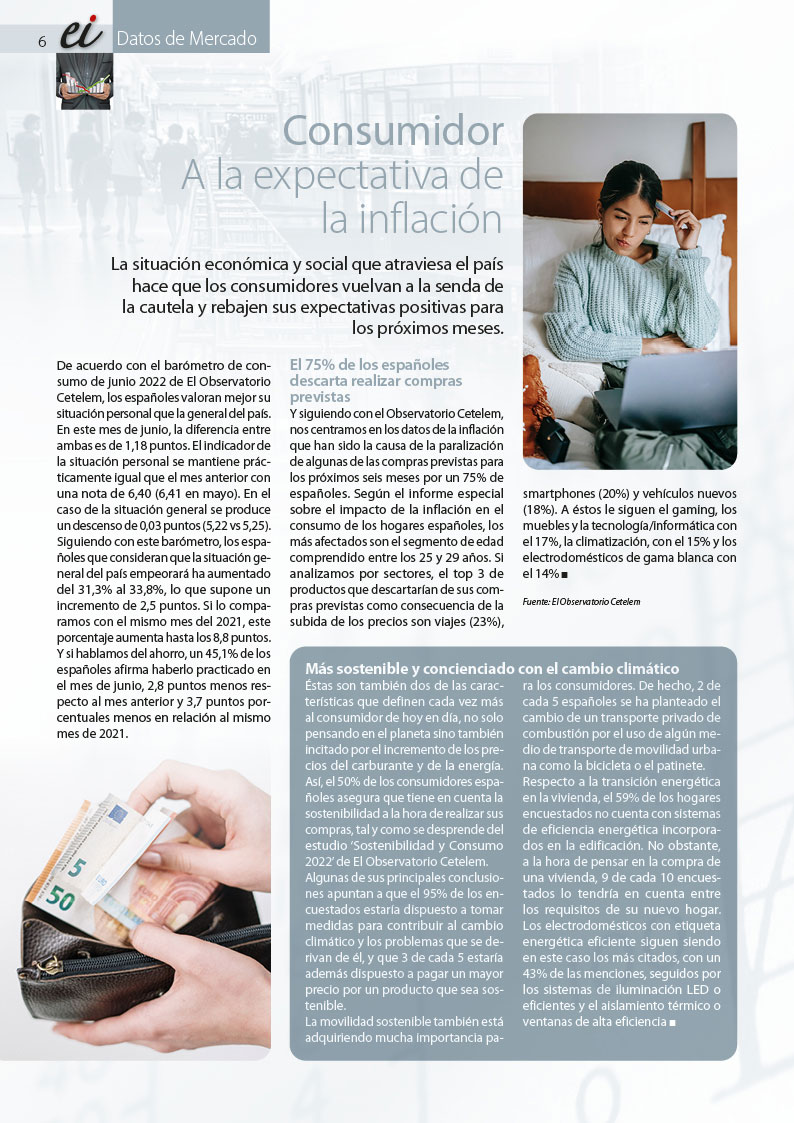 6 ei Datos de Mercado

Consumidor
A la expectativa de la inflación

La situación económica y social que atraviesa el país hace que los consumidores vuelvan a la senda de la cautela y rebajen sus expectativas positivas para los próximos meses.

De acuerdo con el barómetro de consumo de junio 2022 de El Observatorio Cetelem, los españoles valoran mejor su situación personal que la general del país. En este mes de junio, la diferencia entre ambas es de 1,18 puntos. El indicador de la situación personal se mantiene prácticamente igual que el mes anterior con una nota de 6,40 (6,41 en mayo). En el caso de la situación general se produce un descenso de 0,03 puntos (5,22 vs 5,25). Siguiendo con este barómetro, los españoles que consideran que la situación general del país empeorará ha aumentado del 31,3% al 33,8%, lo que supone un incremento de 2,5 puntos. Si lo comparamos con el mismo mes del 2021, este porcentaje aumenta hasta los 8,8 puntos. Y si hablamos del ahorro, un 45,1% de los españoles afirma haberlo practicado en el mes de junio, 2,8 puntos menos respecto al mes anterior y 3,7 puntos porcentuales menos en relación al mismo mes de 2021.

El 75% de los españoles descarta realizar compras previstas
Y siguiendo con el Observatorio Cetelem, nos centramos en los datos de la inflación que han sido la causa de la paralización de algunas de las compras previstas para los próximos seis meses por un 75% de españoles. Según el informe especial sobre el impacto de la inflación en el consumo de los hogares españoles, los más afectados son el segmento de edad comprendido entre los 25 y 29 años. Si analizamos por sectores, el top 3 de productos que descartarían de sus compras previstas como consecuencia de la subida de los precios son viajes (23%), smartphones (20%) y vehículos nuevos (18%). A éstos le siguen el gaming, los muebles y la tecnología/informática con el 17%, la climatización, con el 15% y los electrodomésticos de gama blanca con el 14% ■

Fuente: El Observatorio Cetelem

Más sostenible y concienciado con el cambio climático
Éstas son también dos de las características que definen cada vez más al consumidor de hoy en día, no solo pensando en el planeta sino también incitado por el incremento de los precios del carburante y de la energía. Así, el 50% de los consumidores españoles asegura que tiene en cuenta la sostenibilidad a la hora de realizar sus compras, tal y como se desprende del estudio 'Sostenibilidad y Consumo 2022' de El Observatorio Cetelem.
Algunas de sus principales conclusiones apuntan a que el 95% de los encuestados estaría dispuesto a tomar medidas para contribuir al cambio climático y los problemas que se derivan de él, y que 3 de cada 5 estaría además dispuesto a pagar un mayor precio por un producto que sea sostenible.
La movilidad sostenible también está adquiriendo mucha importancia para los consumidores. De hecho, 2 de cada 5 españoles se ha planteado el cambio de un transporte privado de combustión por el uso de algún medio de transporte de movilidad urbana como la bicicleta o el patinete.
Respecto a la transición energética en la vivienda, el 59% de los hogares encuestados no cuenta con sistemas de eficiencia energética incorporados en la edificación. No obstante, a la hora de pensar en la compra de una vivienda, 9 de cada 10 encuestados lo tendría en cuenta entre los requisitos de su nuevo hogar. Los electrodomésticos con etiqueta energética eficiente siguen siendo en este caso los más citados, con un 43% de las menciones, seguidos por los sistemas de iluminación LED o eficientes y el aislamiento térmico o ventanas de alta eficiencia ■